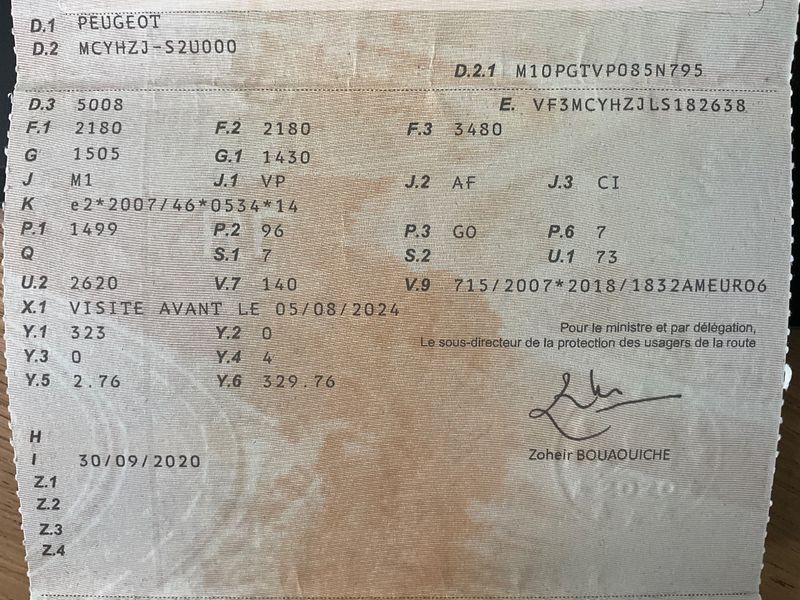 D.1 PEUGEOT
D.2 MCYHZJ-S2U000

D.2.1 M10PGTVP085N795

D.3 5008
E. VF3MCYHZJLS182638
F.1 2180
F.2 2180
F.3 3480
G 1505
G.1 1430
J M1
J.1 VP
J.2 AF
J.3 CI
K e2*2007/46*0534*14
P.1 1499
P.2 96
P.3 GO
P.6 7
Q
S.1 7
S.2
U.1 73
U.2 2620
V.7 140
V.9 715/2007*2018/1832AMEURO6
X.1 VISITE AVANT LE 05/08/2024
Y.1 323
Y.2 0
Y.3 0
Y.4 4
Y.5 2.76
Y.6 329.76

Pour le ministre et par délégation,
Le sous-directeur de la protection des usagers de la route

Zoheir BOUAOUICHE

H
I 30/09/2020
Z.1
Z.2
Z.3
Z.4